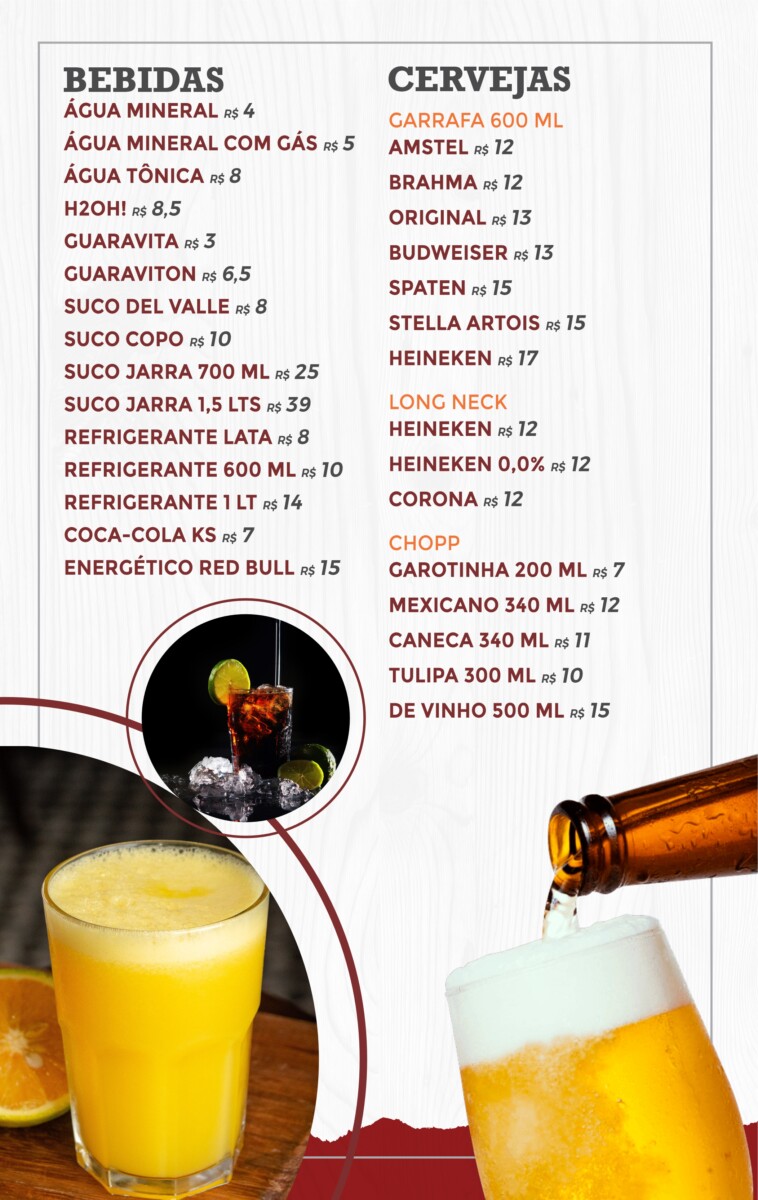 BEBIDAS
ÁGUA MINERAL R$ 4
ÁGUA MINERAL COM GÁS R$ 5
ÁGUA TÔNICA R$ 8
H2OH! R$ 8,5
GUARAVITA R$ 3
GUARAVITON R$ 6,5
SUCO DEL VALLE R$ 8
SUCO COPO R$ 10
SUCO JARRA 700 ML R$ 25
SUCO JARRA 1,5 LTS R$ 39
REFRIGERANTE LATA R$ 8
REFRIGERANTE 600 ML R$ 10
REFRIGERANTE 1 LT R$ 14
COCA-COLA KS R$ 7
ENERGÉTICO RED BULL R$ 15

CERVEJAS
GARRAFA 600 ML
AMSTEL R$ 12
BRAHMA R$ 12
ORIGINAL R$ 13
BUDWEISER R$ 13
SPATEN R$ 15
STELLA ARTOIS R$ 15
HEINEKEN R$ 17

LONG NECK
HEINEKEN R$ 12
HEINEKEN 0,0% R$ 12
CORONA R$ 12

CHOPP
GAROTINHA 200 ML R$ 7
MEXICANO 340 ML R$ 12
CANECA 340 ML R$ 11
TULIPA 300 ML R$ 10
DE VINHO 500 ML R$ 15